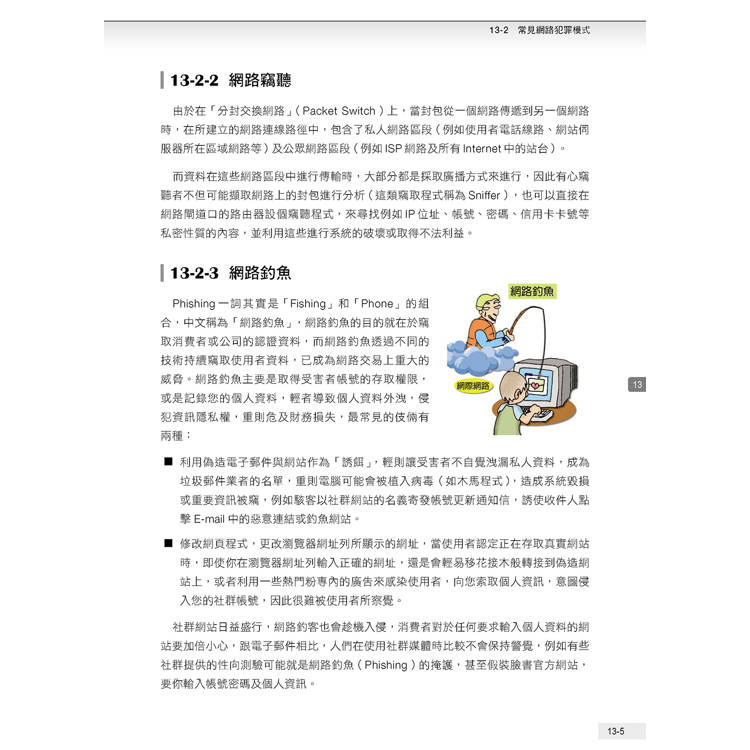 13-2 常見網路犯罪模式

13-2-2 網路竊聽

由於在「分封交換網路」(Packet Switch)上，當封包從一個網路傳遞到另一個網路時，在所建立的網路連線路徑中，包含了私人網路區段(例如使用者電話線路、網站伺服器所在區域網路等)及公眾網路區段(例如 ISP 網路及所有 Internet 中的站台)。

而資料在這些網路區段中進行傳輸時，大部分都是採取廣播方式來進行，因此有心竊聽者不但可能擷取網路上的封包進行分析(這類竊取程式稱為 Sniffer)，也可以直接在網路閘道口的路由器設個竊聽程式，來尋找例如 IP 位址、帳號、密碼、信用卡卡號等私密性質的內容，並利用這些進行系統的破壞或取得不法利益。

13-2-3 網路釣魚

Phishing 一詞其實是「Fishing」和「Phone」的組合，中文稱為「網路釣魚」，網路釣魚的目的就在於竊取消費者或公司的認證資料，而網路釣魚透過不同的技術持續竊取使用者資料，已成為網路交易上重大的威脅。網路釣魚主要是取得受害者帳號的存取權限，或是記錄您的個人資料，輕者導致個人資料外洩，侵犯資訊隱私權，重則危及財務損失，最常見的伎倆有兩種：

網路釣魚

網際網路

13

■ 利用偽造電子郵件與網站作為「誘餌」，輕則讓受害者不自覺洩漏私人資料，成為垃圾郵件業者的名單，重則電腦可能會被植入病毒(如木馬程式)，造成系統毀損或重要資訊被竊，例如駭客以社群網站的名義寄發帳號更新通知信，誘使收件人點擊 E-mail 中的惡意連結或釣魚網站。

■ 修改網頁程式，更改瀏覽器網址列所顯示的網址，當使用者認定正在存取真實網站時，即使你在瀏覽器網址列輸入正確的網址，還是會輕易移花接木般轉接到偽造網站上，或者利用一些熱門粉專內的廣告來感染使用者，向您索取個人資訊，意圖侵入您的社群帳號，因此很難被使用者所察覺。

社群網站日益盛行，網路釣客也會趁機入侵，消費者對於任何要求輸入個人資料的網站要加倍小心，跟電子郵件相比，人們在使用社群媒體時比較不會保持警覺，例如有些社群提供的性向測驗可能就是網路釣魚(Phishing)的掩護，甚至假裝臉書官方網站，要你輸入帳號密碼及個人資訊。

13-5